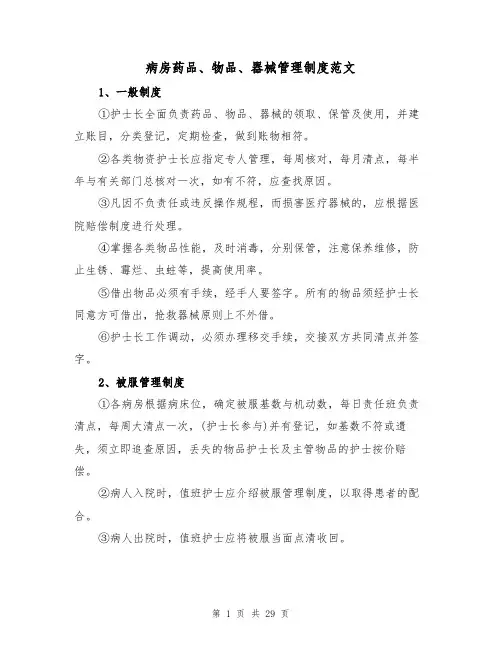 病房药品、物品、器械管理制度范文

1、一般制度

①护士长全面负责药品、物品、器械的领取、保管及使用，并建立账目，分类登记，定期检查，做到账物相符。

②各类物资护士长应指定专人管理，每周核对，每月清点，每半年与有关部门总核对一次，如有不符，应查找原因。

③凡因不负责任或违反操作规程，而损害医疗器械的，应根据医院赔偿制度进行处理。

④掌握各类物品性能，及时消毒，分别保管，注意保养维修，防止生锈、霉烂、虫蛀等，提高使用率。

⑤借出物品必须有手续，经手人要签字。所有的物品须经护士长同意方可借出，抢救器械原则上不外借。

⑥护士长工作调动，必须办理移交手续，交接双方共同清点并签字。

2、被服管理制度

①各病房根据病床位，确定被服基数与机动数，每日责任班负责清点，每周大清点一次，(护士长参与)并有登记，如基数不符或遗失，须立即追查原因，丢失的物品护士长及主管物品的护士按价赔偿。

②病人入院时，值班护士应介绍被服管理制度，以取得患者的配合。

③病人出院时，值班护士应将被服当面点清收回。

第 1 页 共 29 页